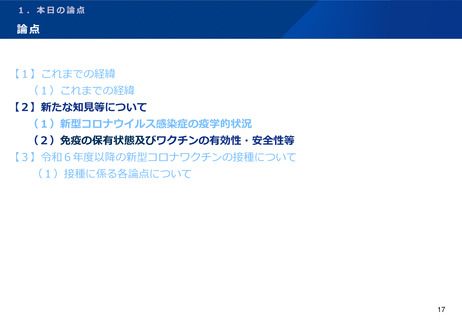 1．本日の論点

論点

【1】これまでの経緯

（1）これまでの経緯

【2】新たな知見等について

（1）新型コロナウイルス感染症の疫学的状況

（2）免疫の保有状態及びワクチンの有効性・安全性等

【3】令和6年度以降の新型コロナワクチンの接種について

（1）接種に係る各論点について

17